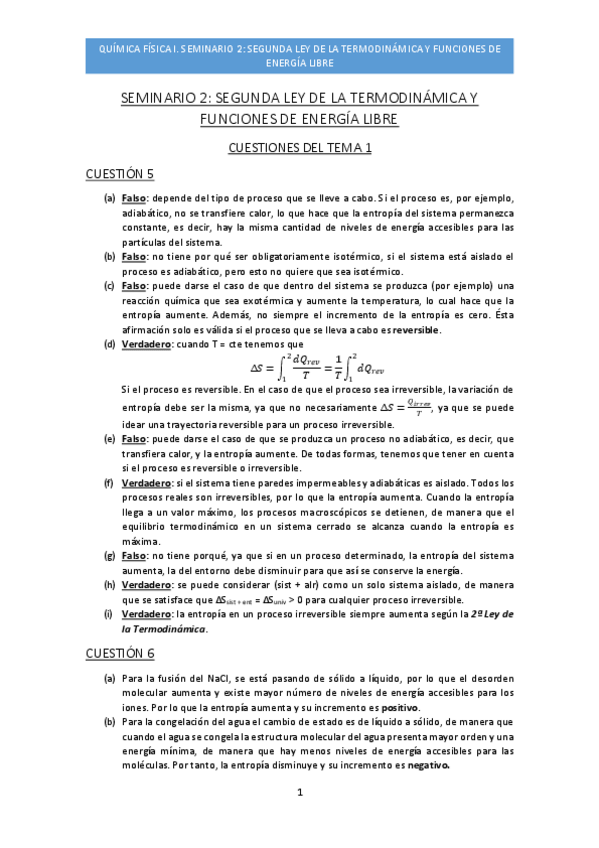 QUÍMICA FÍSICA I. SEMINARIO 2: SEGUNDA LEY DE LA TERMODINÁMICA Y FUNCIONES DE ENERGÍA LIBRE

SEMINARIO 2: SEGUNDA LEY DE LA TERMODINÁMICA Y FUNCIONES DE ENERGÍA LIBRE

CUESTIONES DEL TEMA 1

CUESTIÓN 5

(a) Falso: depende del tipo de proceso que se lleve a cabo. Si el proceso es, por ejemplo, adiabático, no se transfiere calor, lo que hace que la entropía del sistema permanezca constante, es decir, hay la misma cantidad de niveles de energía accesibles para las partículas del sistema.
(b) Falso: no tiene por qué ser obligatoriamente isotérmico, si el sistema está aislado el proceso es adiabático, pero esto no quiere que sea isotérmico.
(c) Falso: puede darse el caso de que dentro del sistema se produzca (por ejemplo) una reacción química que sea exotérmica y aumente la temperatura, lo cual hace que la entropía aumente. Además, no siempre el incremento de la entropía es cero. Ésta afirmación solo es válida si el proceso que se lleva a cabo es reversible.
(d) Verdadero: cuando T = cte tenemos que
$\Delta S = \int_1^2 \frac{dQ_{rev}}{T} = \frac{1}{T}\int_1^2 dQ_{rev}$
Si el proceso es reversible. En el caso de que el proceso sea irreversible, la variación de entropía debe ser la misma, ya que no necesariamente $\Delta S = \frac{Q_{irrev}}{T}$, ya que se puede idear una trayectoria reversible para un proceso irreversible.
(e) Falso: puede darse el caso de que se produzca un proceso no adiabático, es decir, que transfiera calor, y la entropía aumente. De todas formas, tenemos que tener en cuenta si el proceso es reversible o irreversible.
(f) Verdadero: si el sistema tiene paredes impermeables y adiabáticas es aislado. Todos los procesos reales son irreversibles, por lo que la entropía aumenta. Cuando la entropía llega a un valor máximo, los procesos macroscópicos se detienen, de manera que el equilibrio termodinámico en un sistema cerrado se alcanza cuando la entropía es máxima.
(g) Falso: no tiene porqué, ya que si en un proceso determinado, la entropía del sistema aumenta, la del entorno debe disminuir para que así se conserve la energía.
(h) Verdadero: se puede considerar (sist + alr) como un solo sistema aislado, de manera que se satisface que $\Delta S_{sist+ent} = \Delta S_{univ} > 0$ para cualquier proceso irreversible.
(i) Verdadero: la entropía en un proceso irreversible siempre aumenta según la 2ª Ley de la Termodinámica.

CUESTIÓN 6

(a) Para la fusión del NaCl, se está pasando de sólido a líquido, por lo que el desorden molecular aumenta y existe mayor número de niveles de energía accesibles para los iones. Por lo que la entropía aumenta y su incremento es positivo.
(b) Para la congelación del agua el cambio de estado es de líquido a sólido, de manera que cuando el agua se congela la estructura molecular del agua presenta mayor orden y una energía mínima, de manera que hay menos niveles de energía accesibles para las moléculas. Por tanto, la entropía disminuye y su incremento es negativo.

1